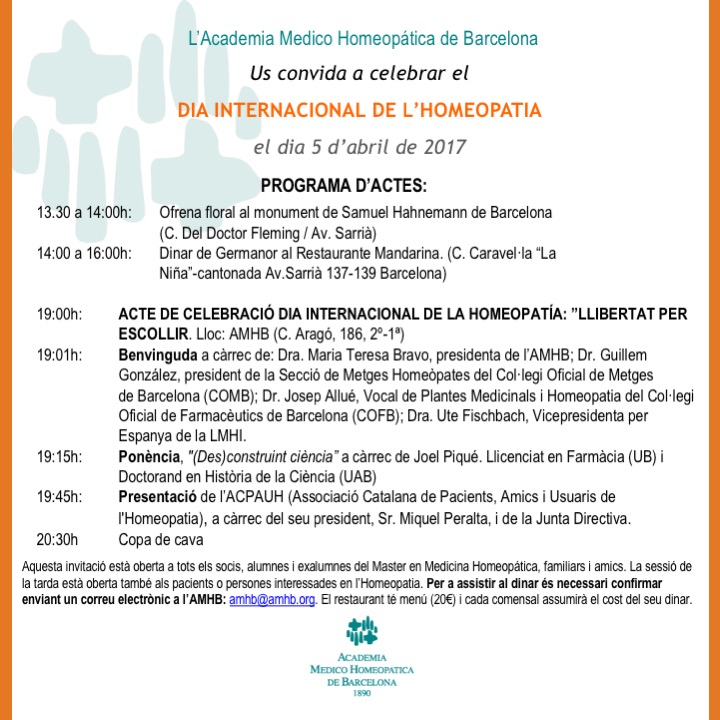 L'Academia Medico Homeopática de Barcelona

Us convida a celebrar el

DIA INTERNACIONAL DE L'HOMEOPATIA

el dia 5 d'abril de 2017

PROGRAMA D'ACTES:

13.30 a 14:00h: Ofrena floral al monument de Samuel Hahnemann de Barcelona (C. Del Doctor Fleming / Av. Sarrià)

14:00 a 16:00h: Dinar de Germanor al Restaurante Mandarina. (C. Caravel·la "La Niña"-cantonada Av.Sarrià 137-139 Barcelona)

19:00h: ACTE DE CELEBRACIÓ DIA INTERNACIONAL DE LA HOMEOPATÍA: "LLIBERTAT PER ESCOLLIR. Lloc: AMHB (C. Aragó, 186, 2º-1ª)

19:01h: Benvinguda a càrrec de: Dra. Maria Teresa Bravo, presidenta de l'AMHB; Dr. Guillem González, president de la Secció de Metges Homeòpates del Col·legi Oficial de Metges de Barcelona (COMB); Dr. Josep Allué, Vocal de Plantes Medicinals i Homeopatia del Col·legi Oficial de Farmacèutics de Barcelona (COFB); Dra. Ute Fischbach, Vicepresidenta per Espanya de la LMHI.

19:15h: Ponència, "(Des)construint ciència" a càrrec de Joel Piqué. Llicenciat en Farmàcia (UB) i Doctorand en Història de la Ciència (UAB)

19:45h: Presentació de l'ACPAUH (Associació Catalana de Pacients, Amics i Usuaris de l'Homeopatia), a càrrec del seu president, Sr. Miquel Peralta, i de la Junta Directiva.

20:30h Copa de cava

Aquesta invitació està oberta a tots els socis, alumnes i exalumnes del Master en Medicina Homeopática, familiars i amics. La sessió de la tarda està oberta també als pacients o persones interessades en l'Homeopatia. Per a assistir al dinar és necessari confirmar enviant un correu electrònic a l'AMHB: amhb@amhb.org. El restaurant té menú (20€) i cada comensal assumirà el cost del seu dinar.

ACADEMIA
MEDICO HOMEOPATICA
DE BARCELONA
1890